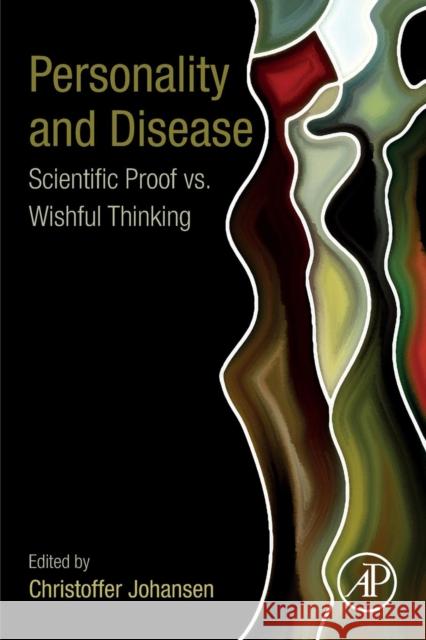 Personality and Disease
Scientific Proof vs. Wishful Thinking

Edited by
Christoffer Johansen

AP